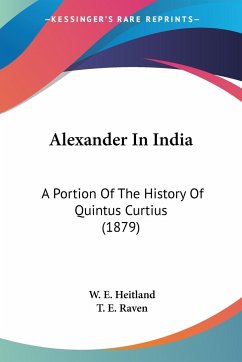 —KESSINGER'S RARE REPRINTS—

Alexander In India

A Portion Of The History Of Quintus Curtius (1879)

W. E. Heitland
T. E. Raven